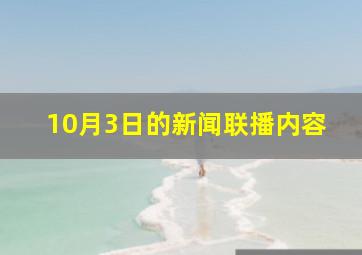 10月3日的新闻联播内容